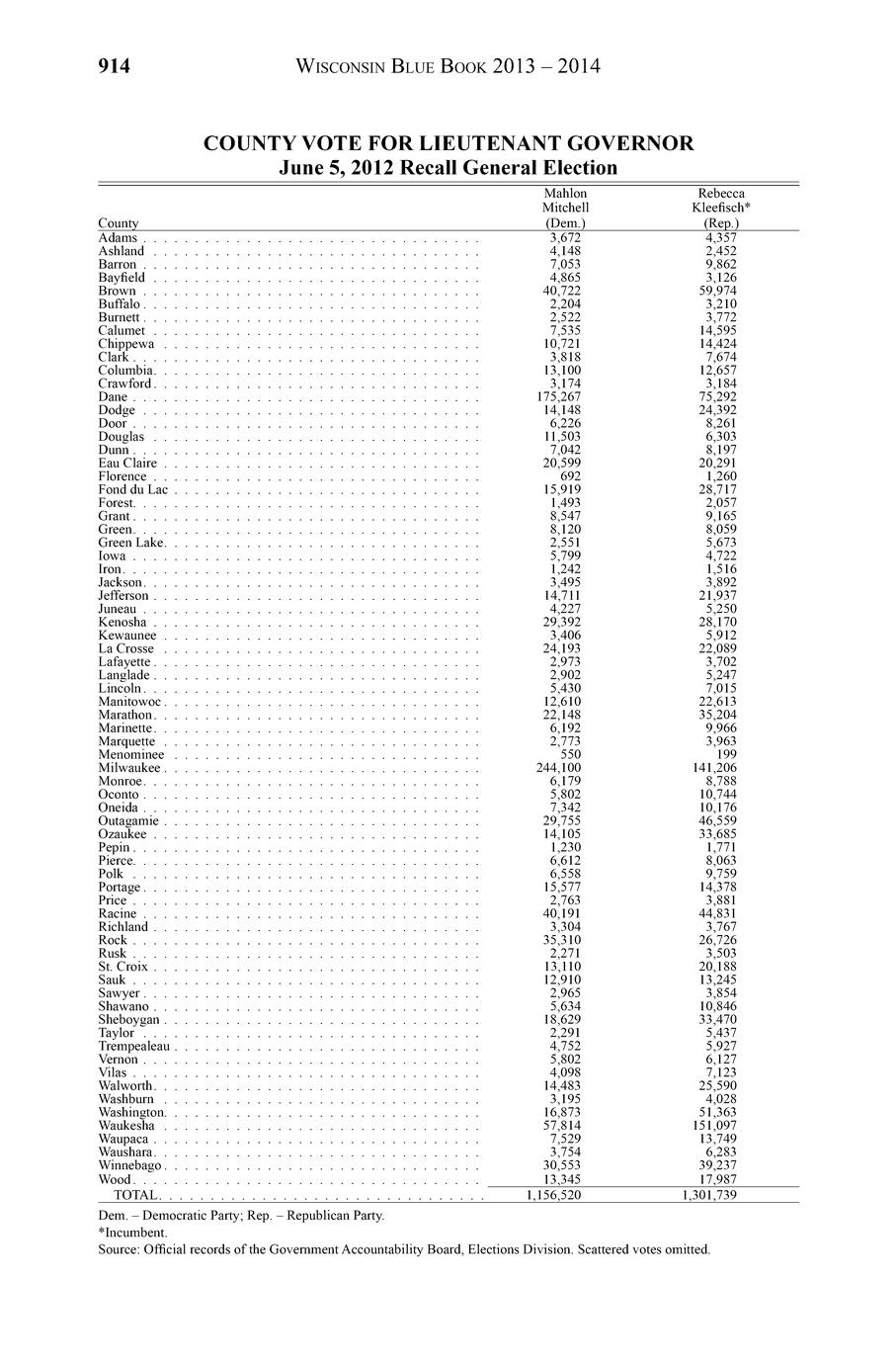 914 WISCONSIN BLUE BOOK 2013 – 2014

COUNTY VOTE FOR LIEUTENANT GOVERNOR
June 5, 2012 Recall General Election

| County | Mahlon Mitchell (Dem.) | Rebecca Kleefisch* (Rep.) |
|---|---|---|
| Adams | 3,672 | 4,357 |
| Ashland | 4,148 | 2,452 |
| Barron | 7,053 | 9,862 |
| Bayfield | 4,865 | 3,126 |
| Brown | 40,722 | 59,974 |
| Buffalo | 2,204 | 3,210 |
| Burnett | 2,522 | 3,772 |
| Calumet | 7,535 | 14,595 |
| Chippewa | 10,721 | 14,424 |
| Clark | 3,818 | 7,674 |
| Columbia | 13,100 | 12,657 |
| Crawford | 3,174 | 3,184 |
| Dane | 175,267 | 75,292 |
| Dodge | 14,148 | 24,392 |
| Door | 6,226 | 8,261 |
| Douglas | 11,503 | 6,303 |
| Dunn | 7,042 | 8,197 |
| Eau Claire | 20,599 | 20,291 |
| Florence | 692 | 1,260 |
| Fond du Lac | 15,919 | 28,717 |
| Forest | 1,493 | 2,057 |
| Grant | 8,547 | 9,165 |
| Green | 8,120 | 8,059 |
| Green Lake | 2,551 | 5,673 |
| Iowa | 5,799 | 4,722 |
| Iron | 1,242 | 1,516 |
| Jackson | 3,495 | 3,892 |
| Jefferson | 14,711 | 21,937 |
| Juneau | 4,227 | 5,250 |
| Kenosha | 29,392 | 28,170 |
| Kewaunee | 3,406 | 5,912 |
| La Crosse | 24,193 | 22,089 |
| Lafayette | 2,973 | 3,702 |
| Langlade | 2,902 | 5,247 |
| Lincoln | 5,430 | 7,015 |
| Manitowoc | 12,610 | 22,613 |
| Marathon | 22,148 | 35,204 |
| Marinette | 6,192 | 9,966 |
| Marquette | 2,773 | 3,963 |
| Menominee | 550 | 199 |
| Milwaukee | 244,100 | 141,206 |
| Monroe | 6,179 | 8,788 |
| Oconto | 5,802 | 10,744 |
| Oneida | 7,342 | 10,176 |
| Outagamie | 29,755 | 46,559 |
| Ozaukee | 14,105 | 33,685 |
| Pepin | 1,230 | 1,771 |
| Pierce | 6,612 | 8,063 |
| Polk | 6,558 | 9,759 |
| Portage | 15,577 | 14,378 |
| Price | 2,763 | 3,881 |
| Racine | 40,191 | 44,831 |
| Richland | 3,304 | 3,767 |
| Rock | 35,310 | 26,726 |
| Rusk | 2,271 | 3,503 |
| St. Croix | 13,110 | 20,188 |
| Sauk | 12,910 | 13,245 |
| Sawyer | 2,965 | 3,854 |
| Shawano | 5,634 | 10,846 |
| Sheboygan | 18,629 | 33,470 |
| Taylor | 2,291 | 5,437 |
| Trempealeau | 4,752 | 5,927 |
| Vernon | 5,802 | 6,127 |
| Vilas | 4,098 | 7,123 |
| Walworth | 14,483 | 25,590 |
| Washburn | 3,195 | 4,028 |
| Washington | 16,873 | 51,363 |
| Waukesha | 57,814 | 151,097 |
| Waupaca | 7,529 | 13,749 |
| Waushara | 3,754 | 6,283 |
| Winnebago | 30,553 | 39,237 |
| Wood | 13,345 | 17,987 |
| TOTAL | 1,156,520 | 1,301,739 |

Dem. – Democratic Party; Rep. – Republican Party.
*Incumbent.
Source: Official records of the Government Accountability Board, Elections Division. Scattered votes omitted.